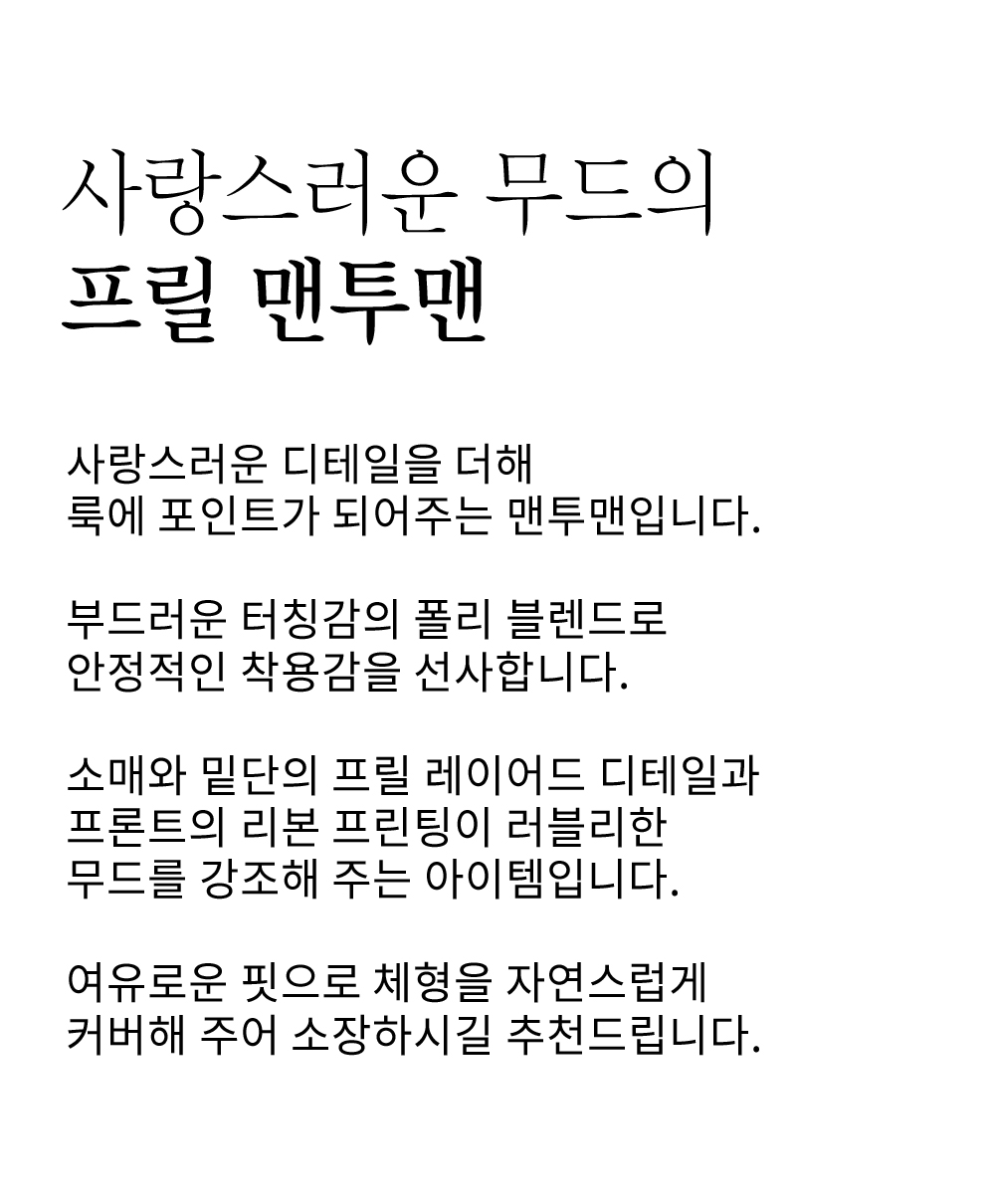 사랑스러운 무드의
프릴 맨투맨

사랑스러운 디테일을 더해
룩에 포인트가 되어주는 맨투맨입니다.

부드러운 터칭감의 폴리 블렌드로
안정적인 착용감을 선사합니다.

소매와 밑단의 프릴 레이어드 디테일과
프론트의 리본 프린팅이 러블리한
무드를 강조해 주는 아이템입니다.

여유로운 핏으로 체형을 자연스럽게
커버해 주어 소장하시길 추천드립니다.